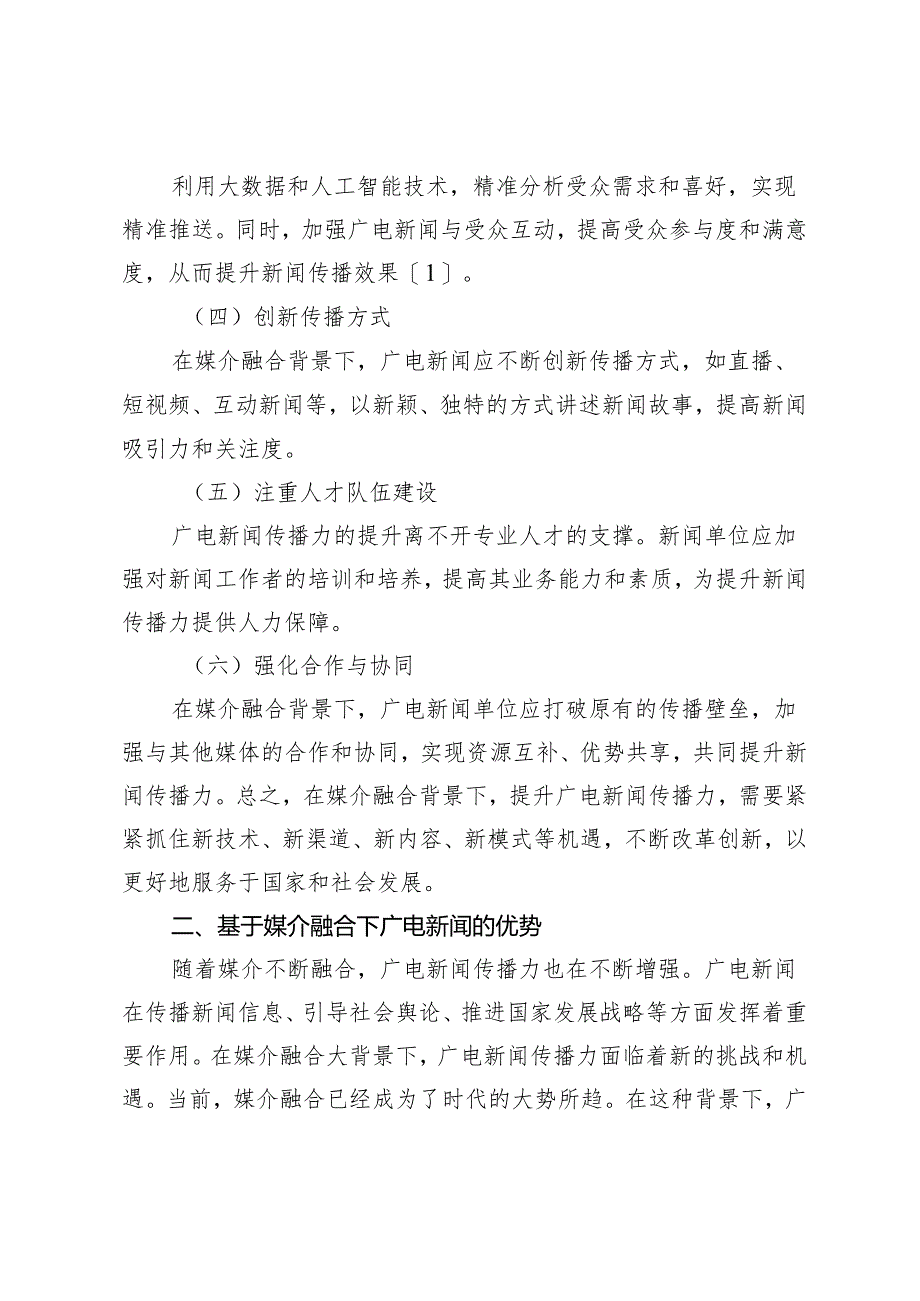 利用大数据和人工智能技术，精准分析受众需求和喜好，实现精准推送。同时，加强广电新闻与受众互动，提高受众参与度和满意度，从而提升新闻传播效果〔1〕。

（四）创新传播方式

在媒介融合背景下，广电新闻应不断创新传播方式，如直播、短视频、互动新闻等，以新颖、独特的方式讲述新闻故事，提高新闻吸引力和关注度。

（五）注重人才队伍建设

广电新闻传播力的提升离不开专业人才的支撑。新闻单位应加强对新闻工作者的培训和培养，提高其业务能力和素质，为提升新闻传播力提供人力保障。

（六）强化合作与协同

在媒介融合背景下，广电新闻单位应打破原有的传播壁垒，加强与其他媒体的合作和协同，实现资源互补、优势共享，共同提升新闻传播力。总之，在媒介融合背景下，提升广电新闻传播力，需要紧紧抓住新技术、新渠道、新内容、新模式等机遇，不断改革创新，以更好地服务于国家和社会发展。

二、基于媒介融合下广电新闻的优势

随着媒介不断融合，广电新闻传播力也在不断增强。广电新闻在传播新闻信息、引导社会舆论、推进国家发展战略等方面发挥着重要作用。在媒介融合大背景下，广电新闻传播力面临着新的挑战和机遇。当前，媒介融合已经成为了时代的大势所趋。在这种背景下，广